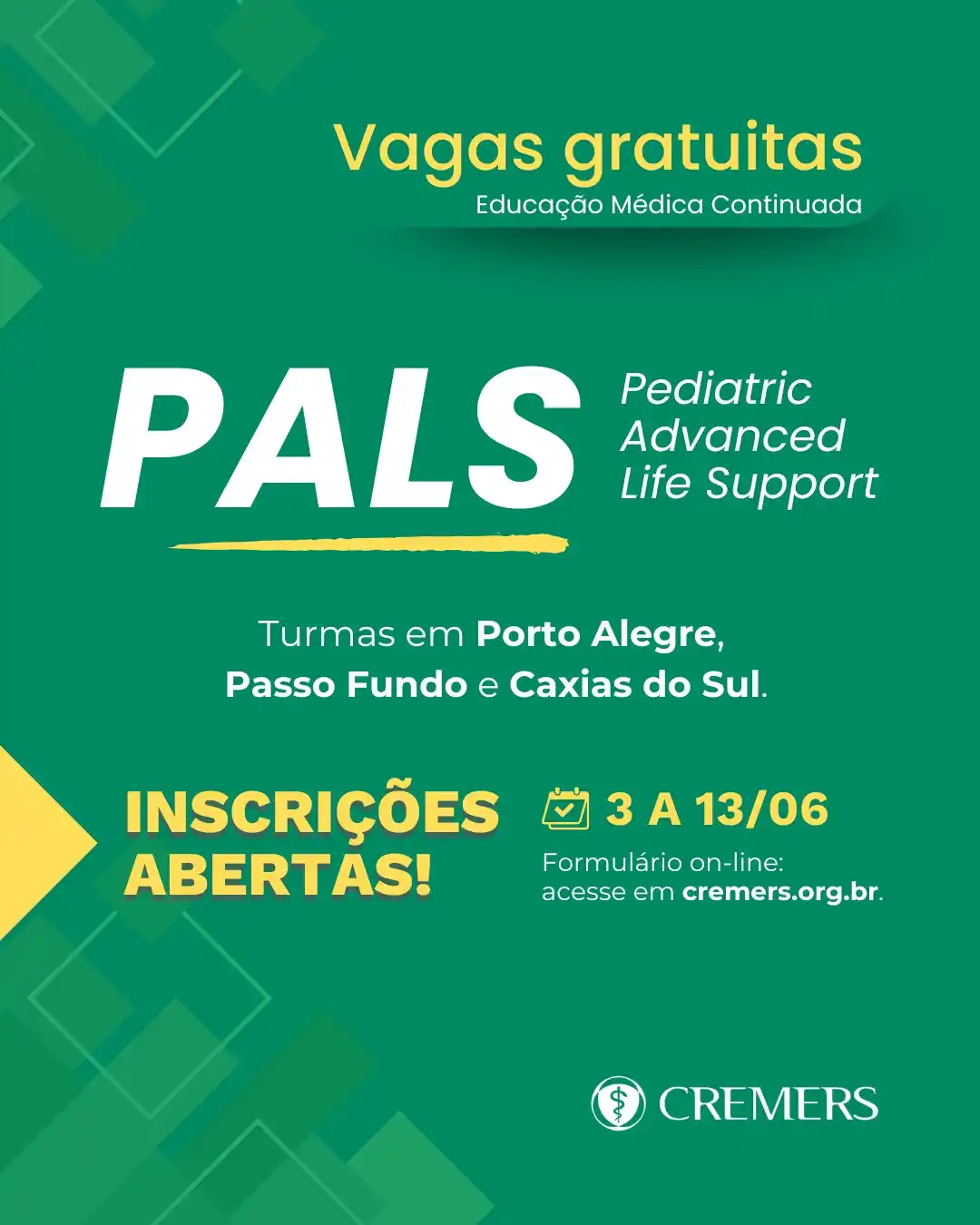 Vagas gratuitas
Educação Médica Continuada

PALS

Pediatric Advanced Life Support

Turmas em Porto Alegre, Passo Fundo e Caxias do Sul.

INSCRIÇÕES ABERTAS!

3 A 13/06

Formulário on-line: acesse em cremers.org.br.

CREMERS